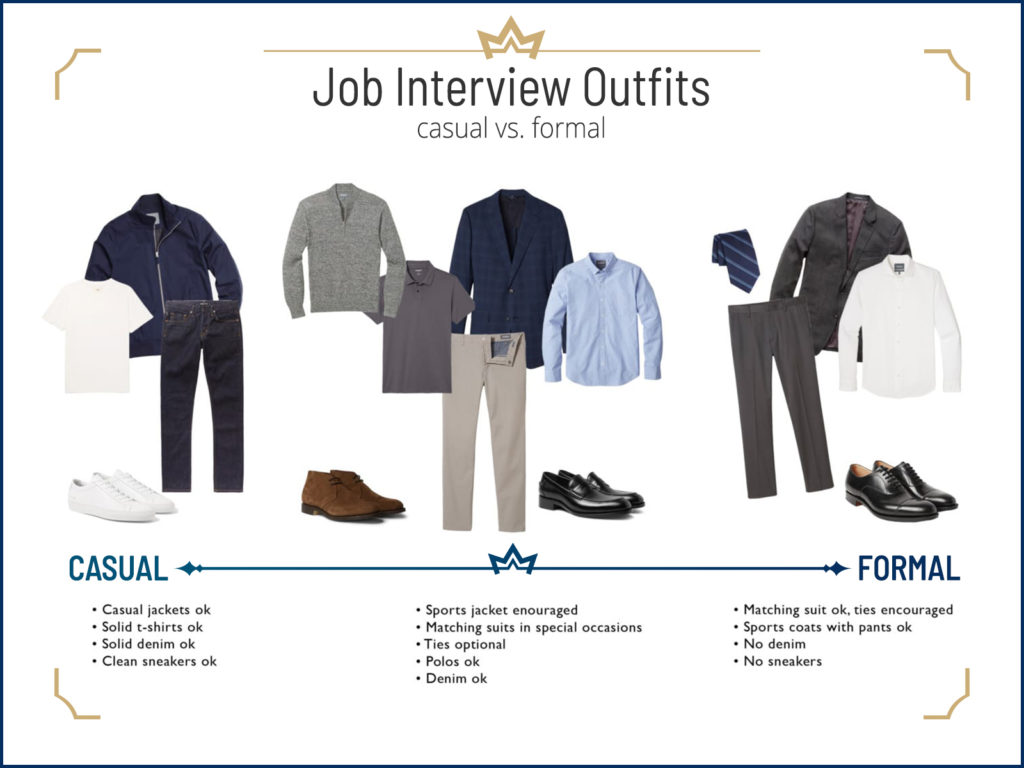 Job Interview Outfits
casual vs. formal

CASUAL

FORMAL

• Casual jackets ok
• Solid t-shirts ok
• Solid denim ok
• Clean sneakers ok

• Sports jacket enouraged
• Matching suits in special occasions
• Ties optional
• Polos ok
• Denim ok

• Matching suit ok, ties encouraged
• Sports coats with pants ok
• No denim
• No sneakers